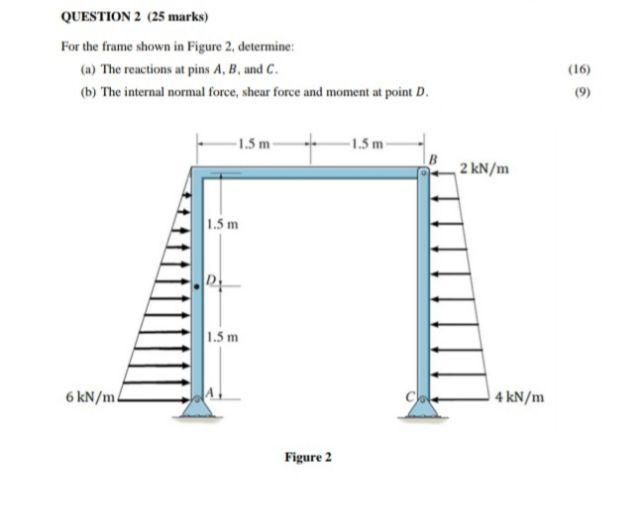 QUESTION 2 (25 marks)

For the frame shown in Figure 2, determine:

(a) The reactions at pins $A$, $B$, and $C$. (16)

(b) The internal normal force, shear force and moment at point $D$. (9)

1.5 m 1.5 m

$B$ 2 kN/m

1.5 m

$D$

1.5 m

6 kN/m $A$ $C$ 4 kN/m

Figure 2